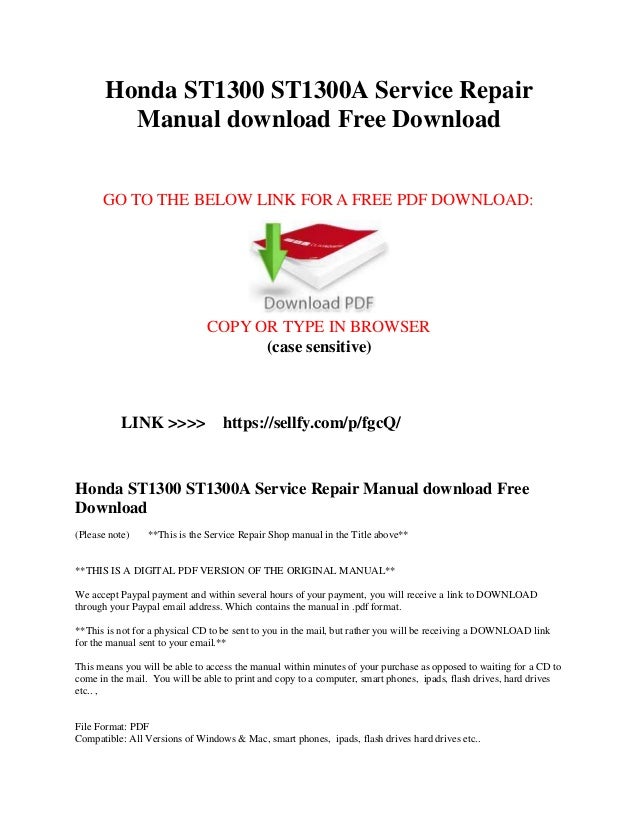 Honda ST1300 ST1300A Service Repair Manual download Free Download

GO TO THE BELOW LINK FOR A FREE PDF DOWNLOAD:

Download PDF

COPY OR TYPE IN BROWSER
(case sensitive)

LINK >>>> https://sellfy.com/p/fgcQ/

Honda ST1300 ST1300A Service Repair Manual download Free Download

(Please note) **This is the Service Repair Shop manual in the Title above**

**THIS IS A DIGITAL PDF VERSION OF THE ORIGINAL MANUAL**

We accept Paypal payment and within several hours of your payment, you will receive a link to DOWNLOAD through your Paypal email address. Which contains the manual in .pdf format.

**This is not for a physical CD to be sent to you in the mail, but rather you will be receiving a DOWNLOAD link for the manual sent to your email.**

This means you will be able to access the manual within minutes of your purchase as opposed to waiting for a CD to come in the mail. You will be able to print and copy to a computer, smart phones, ipads, flash drives, hard drives etc.. ,

File Format: PDF
Compatible: All Versions of Windows & Mac, smart phones, ipads, flash drives hard drives etc..